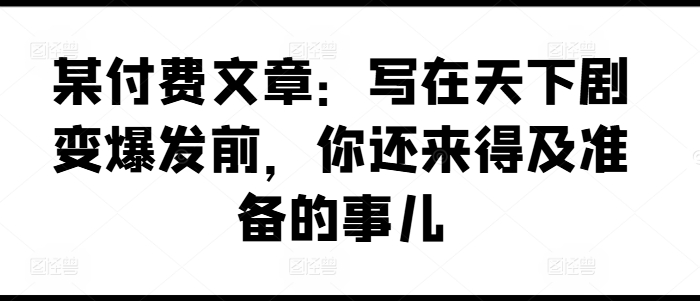 某付费文章：写在天下剧变爆发前，你还来得及准备的事儿